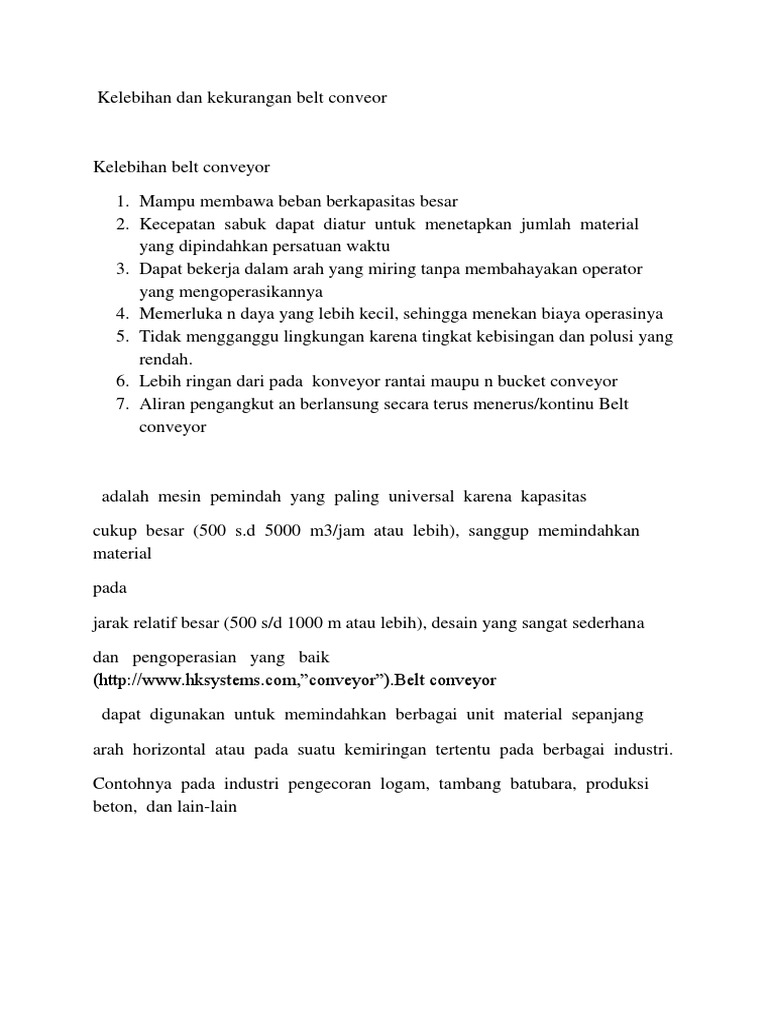 Kelebihan dan kekurangan belt conveor

Kelebihan belt conveyor

1. Mampu membawa beban berkapasitas besar
2. Kecepatan sabuk dapat diatur untuk menetapkan jumlah material yang dipindahkan persatuan waktu
3. Dapat bekerja dalam arah yang miring tanpa membahayakan operator yang mengoperasikannya
4. Memerluka n daya yang lebih kecil, sehingga menekan biaya operasinya
5. Tidak mengganggu lingkungan karena tingkat kebisingan dan polusi yang rendah.
6. Lebih ringan dari pada konveyor rantai maupu n bucket conveyor
7. Aliran pengangkut an berlansung secara terus menerus/kontinu Belt conveyor

adalah mesin pemindah yang paling universal karena kapasitas

cukup besar (500 s.d 5000 m3/jam atau lebih), sanggup memindahkan material

pada

jarak relatif besar (500 s/d 1000 m atau lebih), desain yang sangat sederhana

dan pengoperasian yang baik (http://www.hksystems.com,"conveyor").Belt conveyor

dapat digunakan untuk memindahkan berbagai unit material sepanjang

arah horizontal atau pada suatu kemiringan tertentu pada berbagai industri.

Contohnya pada industri pengecoran logam, tambang batubara, produksi beton, dan lain-lain